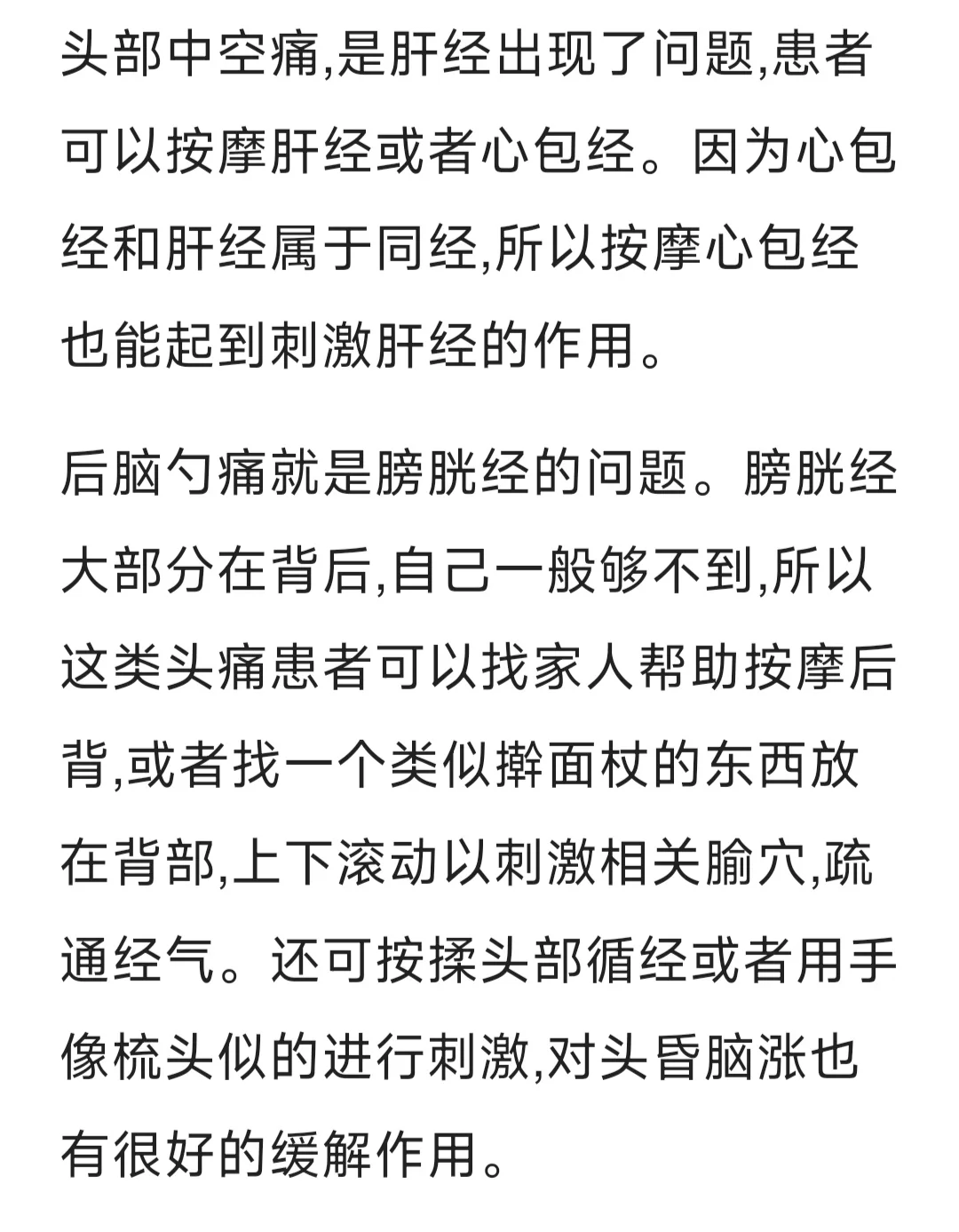 头部中空痛,是肝经出现了问题,患者可以按摩肝经或者心包经。因为心包经和肝经属于同经,所以按摩心包经也能起到刺激肝经的作用。

后脑勺痛就是膀胱经的问题。膀胱经大部分在背后,自己一般够不到,所以这类头痛患者可以找家人帮助按摩后背,或者找一个类似擀面杖的东西放在背部,上下滚动以刺激相关腧穴,疏通经气。还可按揉头部循经或者用手像梳头似的进行刺激,对头昏脑涨也有很好的缓解作用。